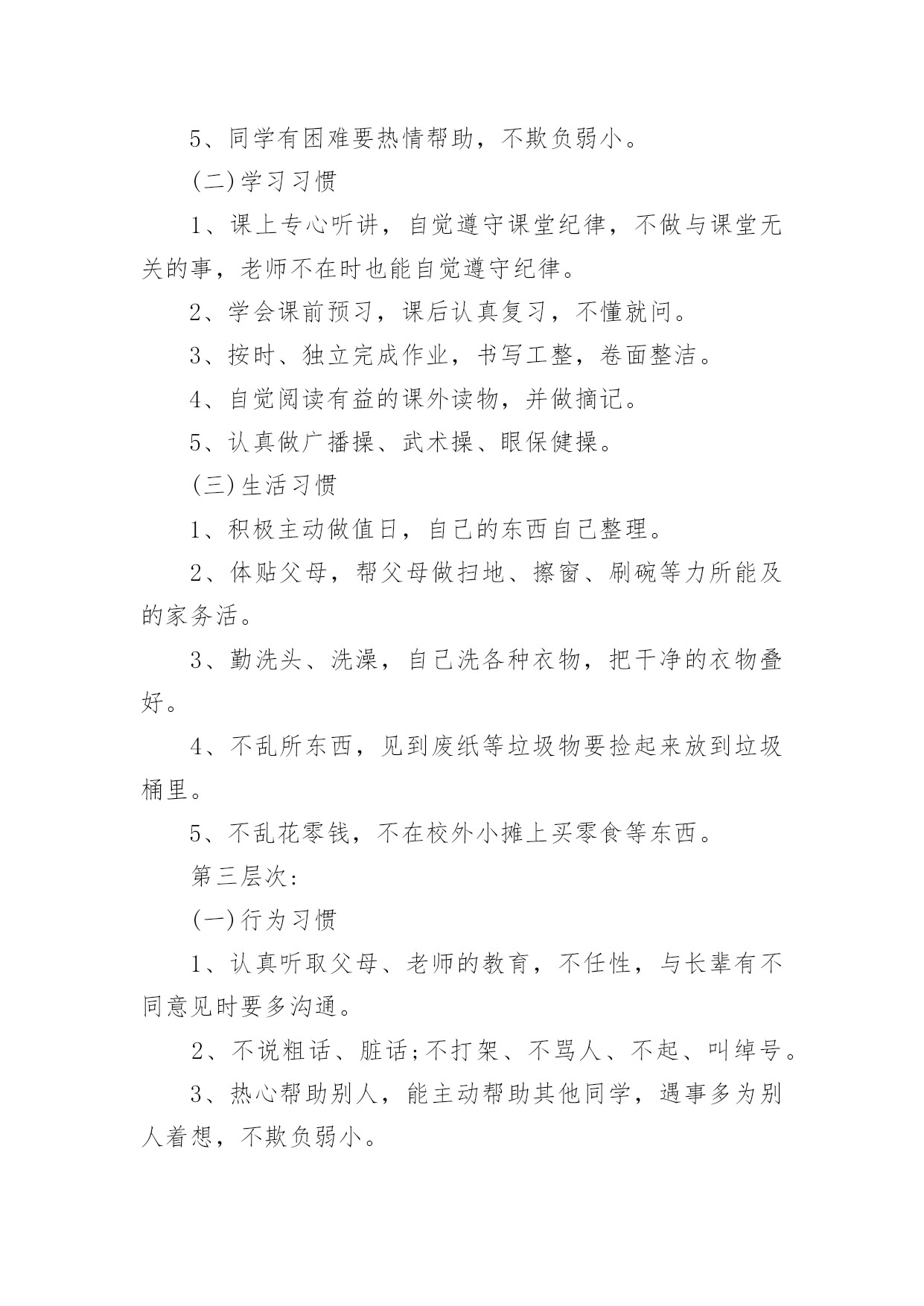 5、同学有困难要热情帮助，不欺负弱小。

(二)学习习惯

1、课上专心听讲，自觉遵守课堂纪律，不做与课堂无关的事，老师不在时也能自觉遵守纪律。

2、学会课前预习，课后认真复习，不懂就问。

3、按时、独立完成作业，书写工整，卷面整洁。

4、自觉阅读有益的课外读物，并做摘记。

5、认真做广播操、武术操、眼保健操。

(三)生活习惯

1、积极主动做值日，自己的东西自己整理。

2、体贴父母，帮父母做扫地、擦窗、刷碗等力所能及的家务活。

3、勤洗头、洗澡，自己洗各种衣物，把干净的衣物叠好。

4、不乱所东西，见到废纸等垃圾物要捡起来放到垃圾桶里。

5、不乱花零钱，不在校外小摊上买零食等东西。

第三层次:

(一)行为习惯

1、认真听取父母、老师的教育，不任性，与长辈有不同意见时要多沟通。

2、不说粗话、脏话;不打架、不骂人、不起、叫绰号。

3、热心帮助别人，能主动帮助其他同学，遇事多为别人着想，不欺负弱小。